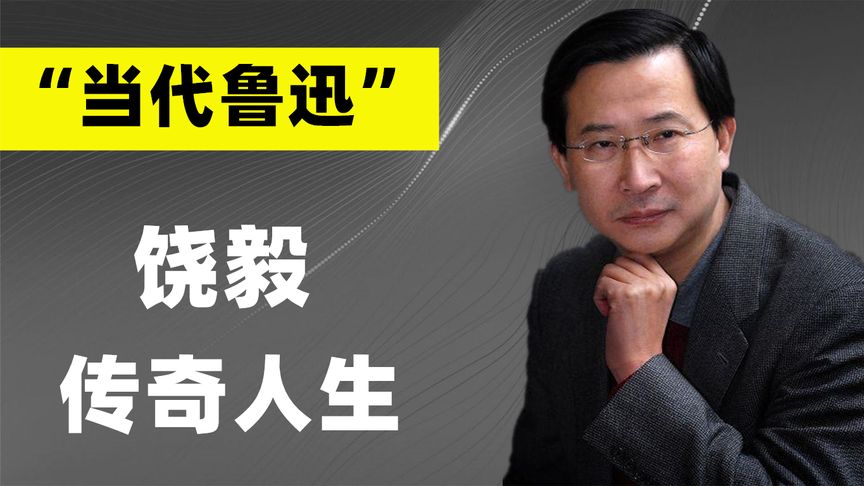 “当代鲁迅”

饶毅
传奇人生